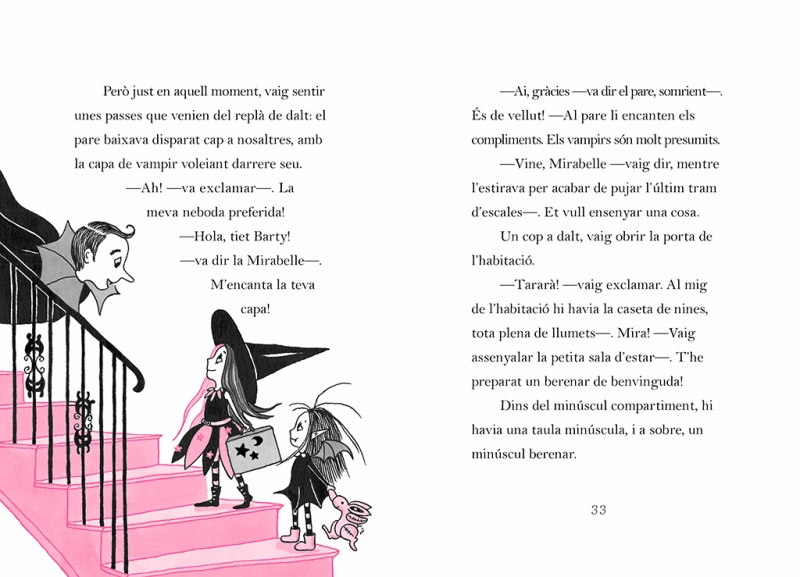 Però just en aquell moment, vaig sentir unes passes que venien del replà de dalt: el pare baixava disparat cap a nosaltres, amb la capa de vampir voleiant darrere seu.

—Ah! —va exclamar—. La meva neboda preferida!

—Hola, tiet Barty! —va dir la Mirabelle—. M'encanta la teva capa!

—Ai, gràcies —va dir el pare, somrient—. És de vellut! —Al pare li encanten els compliments. Els vampirs són molt presumits.

—Vine, Mirabelle —vaig dir, mentre l'estirava per acabar de pujar l'últim tram d'escales—. Et vull ensenyar una cosa.

Un cop a dalt, vaig obrir la porta de l'habitació.

—Tararà! —vaig exclamar. Al mig de l'habitació hi havia la caseta de nines, tota plena de llumets—. Mira! —Vaig assenyalar la petita sala d'estar—. T'he preparat un berenar de benvinguda!

Dins del minúscul compartiment, hi havia una taula minúscula, i a sobre, un minúscul berenar.

33